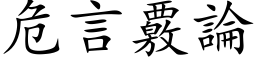 危言覈論